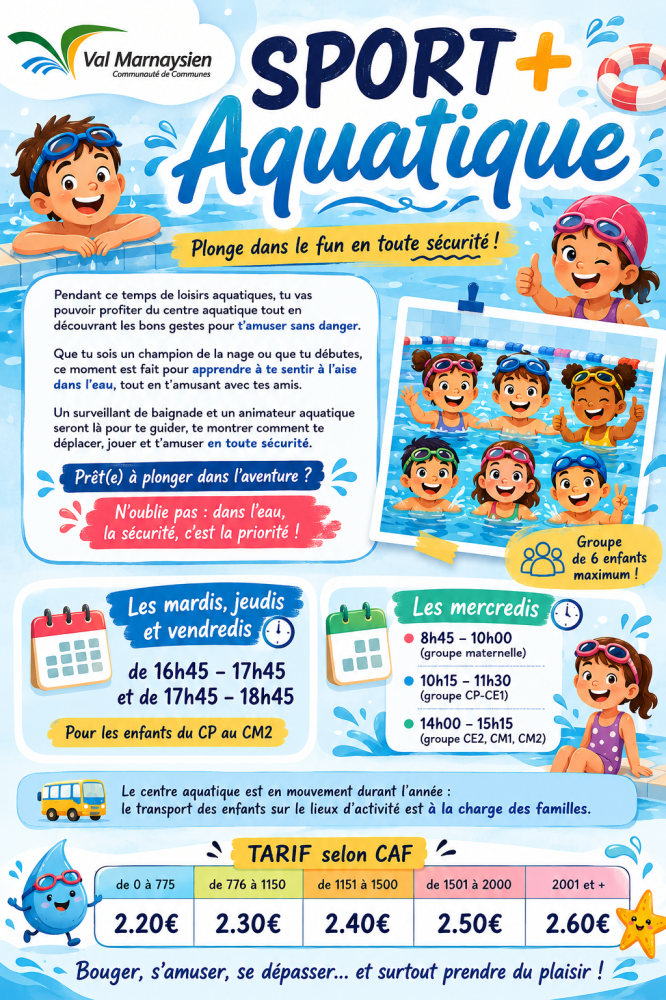 Val Marnaysien
Communauté de Communes

SPORT+
Aquatique

Plonge dans le fun en toute sécurité !

Pendant ce temps de loisirs aquatiques, tu vas pouvoir profiter du centre aquatique tout en découvrant les bons gestes pour t'amuser sans danger.

Que tu sois un champion de la nage ou que tu débutes, ce moment est fait pour apprendre à te sentir à l'aise dans l'eau, tout en t'amusant avec tes amis.

Un surveillant de baignade et un animateur aquatique seront là pour te guider, te montrer comment te déplacer, jouer et t'amuser en toute sécurité.

Prêt(e) à plonger dans l'aventure ?

N'oublie pas : dans l'eau, la sécurité, c'est la priorité !

Groupe de 6 enfants maximum !

Les mardis, jeudis et vendredis

de 16h45 – 17h45
et de 17h45 – 18h45

Pour les enfants du CP au CM2

Les mercredis

8h45 – 10h00
(groupe maternelle)

10h15 – 11h30
(groupe CP-CE1)

14h00 – 15h15
(groupe CE2, CM1, CM2)

Le centre aquatique est en mouvement durant l'année :
le transport des enfants sur le lieux d'activité est à la charge des familles.

TARIF selon CAF

| de 0 à 775 | de 776 à 1150 | de 1151 à 1500 | de 1501 à 2000 | 2001 et + |
|---|---|---|---|---|
| 2.20€ | 2.30€ | 2.40€ | 2.50€ | 2.60€ |

Bouger, s'amuser, se dépasser... et surtout prendre du plaisir !